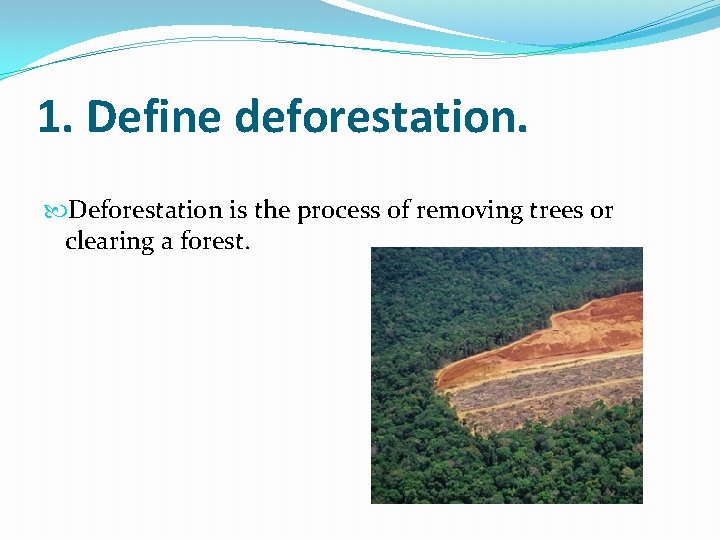 1. Define deforestation.

Deforestation is the process of removing trees or clearing a forest.